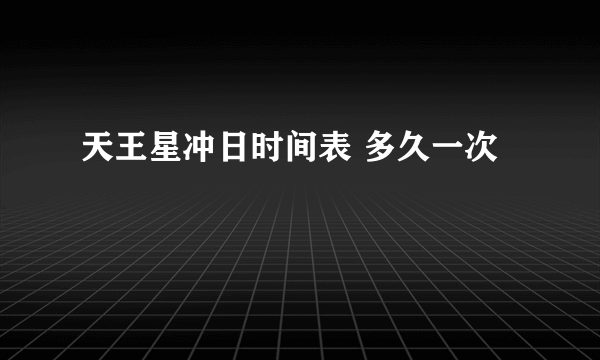 天王星冲日时间表 多久一次